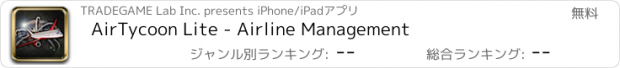 TRADEGAME Lab Inc. presents iPhone/iPadアプリ

無料

AirTycoon Lite - Airline Management

ジャンル別ランキング: --

総合ランキング: --